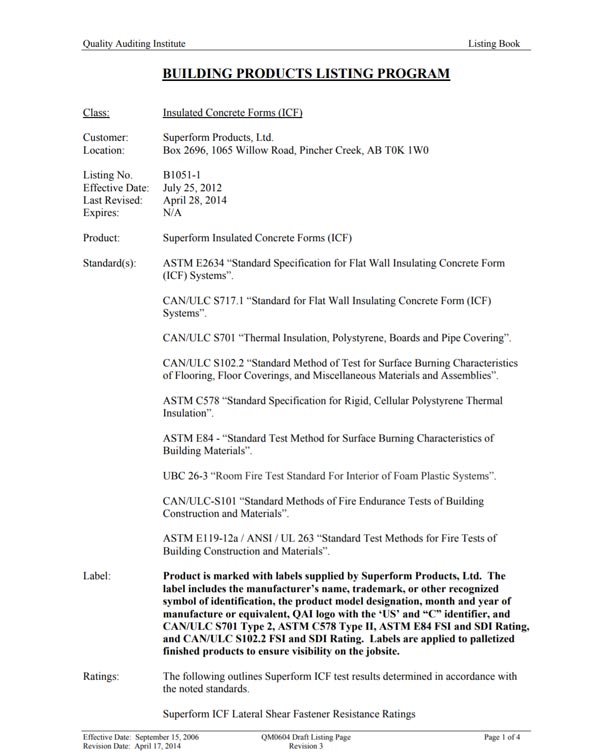 Quality Auditing Institute
Listing Book

BUILDING PRODUCTS LISTING PROGRAM

Class:
Insulated Concrete Forms (ICF)

Customer:
Superform Products, Ltd.
Location:
Box 2696, 1065 Willow Road, Pincher Creek, AB T0K 1W0

Listing No.
B1051-1
Effective Date:
July 25, 2012
Last Revised:
April 28, 2014
Expires:
N/A

Product:
Superform Insulated Concrete Forms (ICF)

Standard(s):
ASTM E2634 "Standard Specification for Flat Wall Insulating Concrete Form (ICF) Systems".

CAN/ULC S717.1 "Standard for Flat Wall Insulating Concrete Form (ICF) Systems".

CAN/ULC S701 "Thermal Insulation, Polystyrene, Boards and Pipe Covering".

CAN/ULC S102.2 "Standard Method of Test for Surface Burning Characteristics of Flooring, Floor Coverings, and Miscellaneous Materials and Assemblies".

ASTM C578 "Standard Specification for Rigid, Cellular Polystyrene Thermal Insulation".

ASTM E84 - "Standard Test Method for Surface Burning Characteristics of Building Materials".

UBC 26-3 "Room Fire Test Standard For Interior of Foam Plastic Systems".

CAN/ULC-S101 "Standard Methods of Fire Endurance Tests of Building Construction and Materials".

ASTM E119-12a / ANSI / UL 263 "Standard Test Methods for Fire Tests of Building Construction and Materials".

Label:
Product is marked with labels supplied by Superform Products, Ltd. The label includes the manufacturer's name, trademark, or other recognized symbol of identification, the product model designation, month and year of manufacture or equivalent, QAI logo with the 'US' and "C" identifier, and CAN/ULC S701 Type 2, ASTM C578 Type II, ASTM E84 FSI and SDI Rating, and CAN/ULC S102.2 FSI and SDI Rating. Labels are applied to palletized finished products to ensure visibility on the jobsite.

Ratings:
The following outlines Superform ICF test results determined in accordance with the noted standards.

Superform ICF Lateral Shear Fastener Resistance Ratings

Effective Date: September 15, 2006
Revision Date: April 17, 2014
QM0604 Draft Listing Page
Revision 3
Page 1 of 4